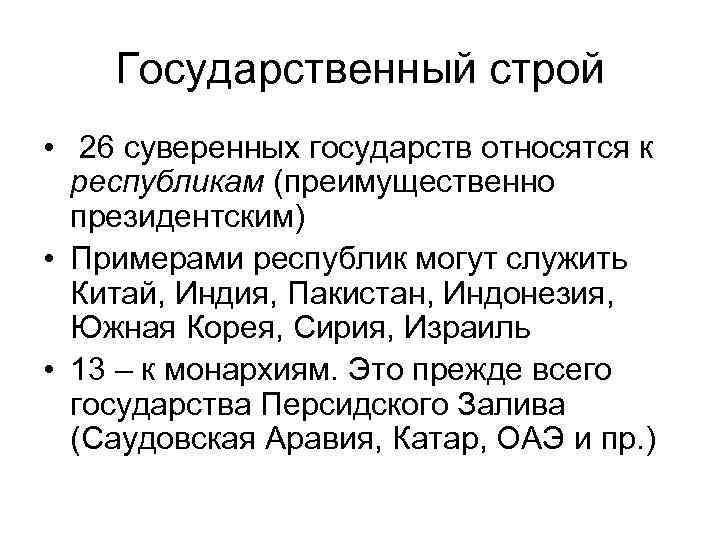 Государственный строй

• 26 суверенных государств относятся к республикам (преимущественно президентским)
• Примерами республик могут служить Китай, Индия, Пакистан, Индонезия, Южная Корея, Сирия, Израиль
• 13 – к монархиям. Это прежде всего государства Персидского Залива (Саудовская Аравия, Катар, ОАЭ и пр.)